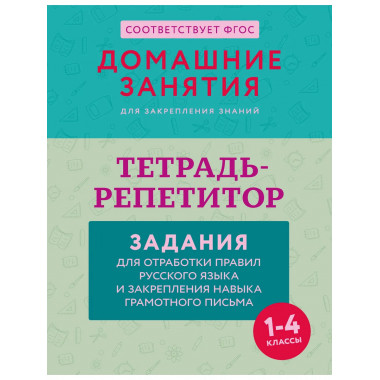 СООТВЕТСТВУЕТ ФГОС

ДОМАШНИЕ ЗАНЯТИЯ

ДЛЯ ЗАКРЕПЛЕНИЯ ЗНАНИЙ

ТЕТРАДЬ-РЕПЕТИТОР

ЗАДАНИЯ

ДЛЯ ОТРАБОТКИ ПРАВИЛ РУССКОГО ЯЗЫКА И ЗАКРЕПЛЕНИЯ НАВЫКА ГРАМОТНОГО ПИСЬМА

1-4 КЛАССЫ